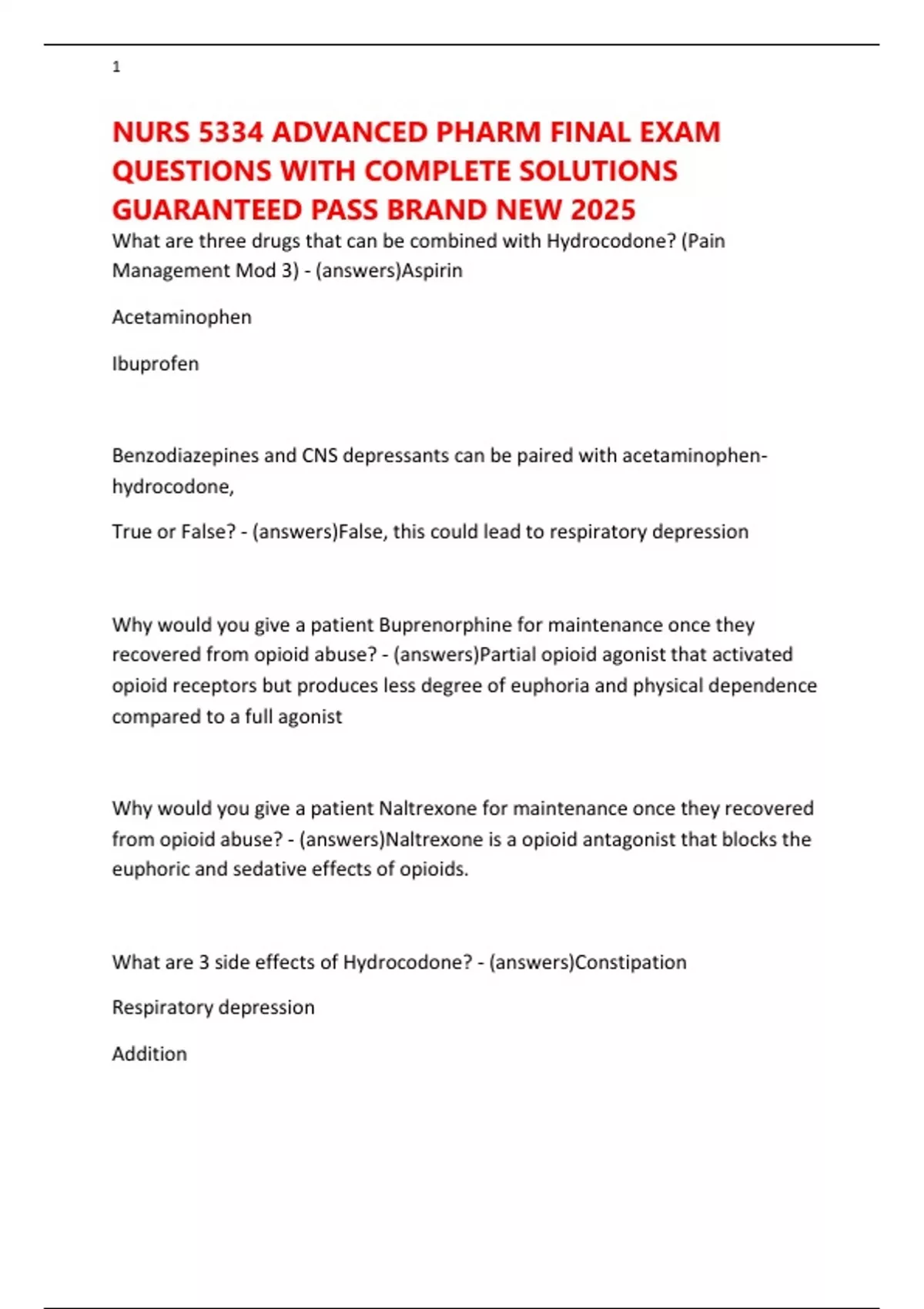 1

NURS 5334 ADVANCED PHARM FINAL EXAM QUESTIONS WITH COMPLETE SOLUTIONS GUARANTEED PASS BRAND NEW 2025

What are three drugs that can be combined with Hydrocodone? (Pain Management Mod 3) - (answers)Aspirin

Acetaminophen

Ibuprofen

Benzodiazepines and CNS depressants can be paired with acetaminophen-hydrocodone,

True or False? - (answers)False, this could lead to respiratory depression

Why would you give a patient Buprenorphine for maintenance once they recovered from opioid abuse? - (answers)Partial opioid agonist that activated opioid receptors but produces less degree of euphoria and physical dependence compared to a full agonist

Why would you give a patient Naltrexone for maintenance once they recovered from opioid abuse? - (answers)Naltrexone is a opioid antagonist that blocks the euphoric and sedative effects of opioids.

What are 3 side effects of Hydrocodone? - (answers)Constipation

Respiratory depression

Addition